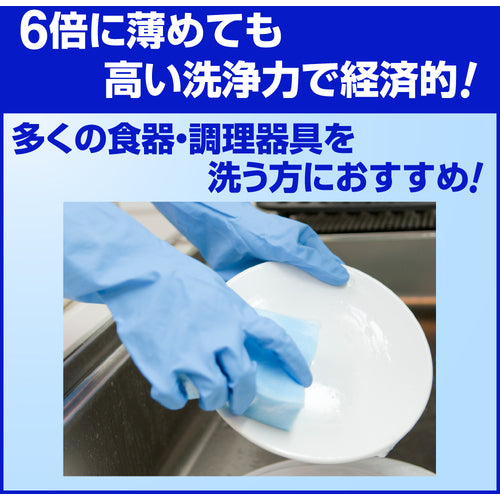 6倍に薄めても
高い洗浄力で経済的！

多くの食器・調理器具を
洗う方におすすめ！